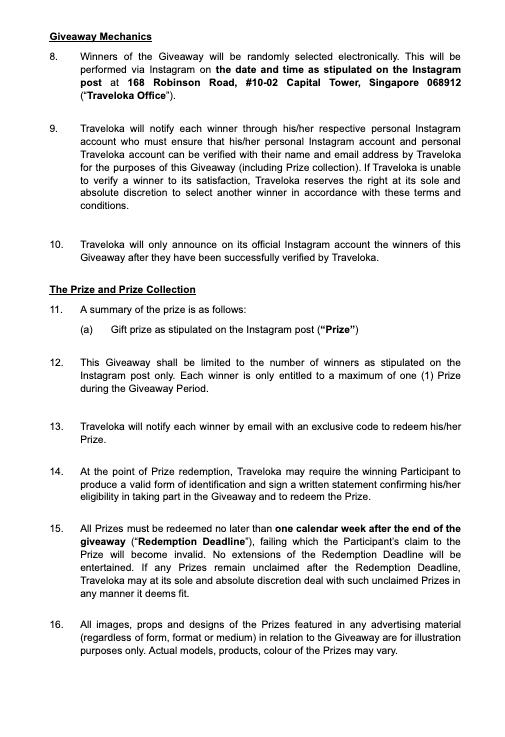 Giveaway Mechanics

8. Winners of the Giveaway will be randomly selected electronically. This will be performed via Instagram on the date and time as stipulated on the Instagram post at 168 Robinson Road, #10-02 Capital Tower, Singapore 068912 ("Traveloka Office").

9. Traveloka will notify each winner through his/her respective personal Instagram account who must ensure that his/her personal Instagram account and personal Traveloka account can be verified with their name and email address by Traveloka for the purposes of this Giveaway (including Prize collection). If Traveloka is unable to verify a winner to its satisfaction, Traveloka reserves the right at its sole and absolute discretion to select another winner in accordance with these terms and conditions.

10. Traveloka will only announce on its official Instagram account the winners of this Giveaway after they have been successfully verified by Traveloka.

The Prize and Prize Collection

11. A summary of the prize is as follows:

(a) Gift prize as stipulated on the Instagram post ("Prize")

12. This Giveaway shall be limited to the number of winners as stipulated on the Instagram post only. Each winner is only entitled to a maximum of one (1) Prize during the Giveaway Period.

13. Traveloka will notify each winner by email with an exclusive code to redeem his/her Prize.

14. At the point of Prize redemption, Traveloka may require the winning Participant to produce a valid form of identification and sign a written statement confirming his/her eligibility in taking part in the Giveaway and to redeem the Prize.

15. All Prizes must be redeemed no later than one calendar week after the end of the giveaway ("Redemption Deadline"), failing which the Participant's claim to the Prize will become invalid. No extensions of the Redemption Deadline will be entertained. If any Prizes remain unclaimed after the Redemption Deadline, Traveloka may at its sole and absolute discretion deal with such unclaimed Prizes in any manner it deems fit.

16. All images, props and designs of the Prizes featured in any advertising material (regardless of form, format or medium) in relation to the Giveaway are for illustration purposes only. Actual models, products, colour of the Prizes may vary.